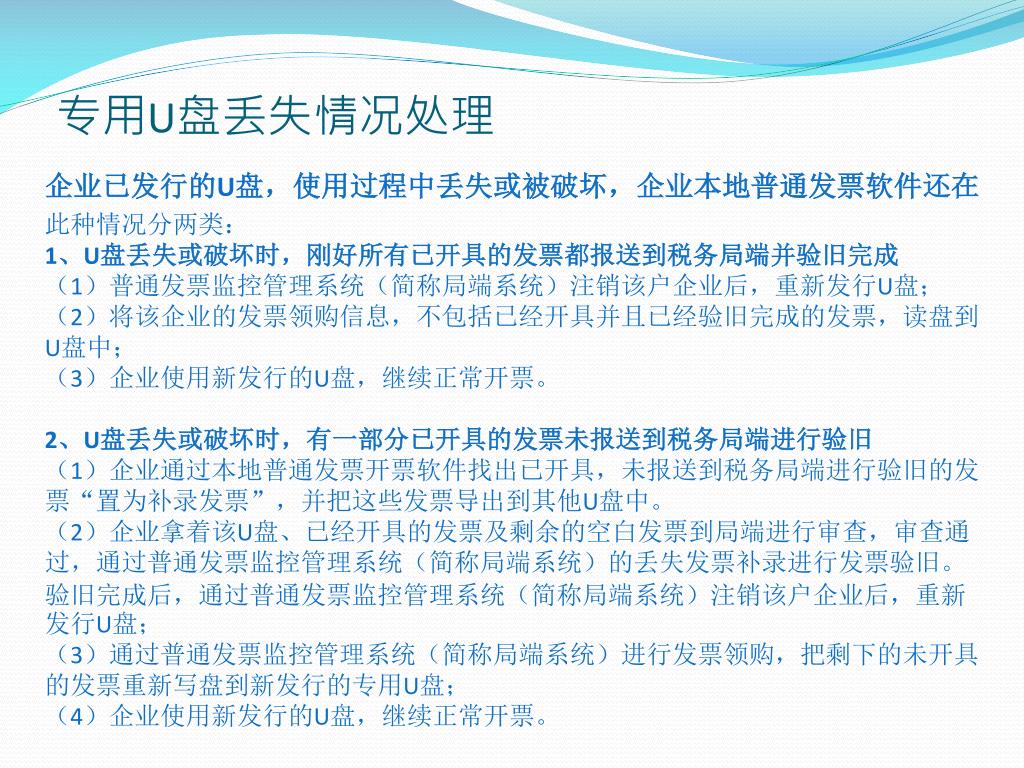 专用U盘丢失情况处理

企业已发行的U盘，使用过程中丢失或被破坏，企业本地普通发票软件还在

此种情况分两类：

1、U盘丢失或破坏时，刚好所有已开具的发票都报送到税务局端并验旧完成

（1）普通发票监控管理系统（简称局端系统）注销该户企业后，重新发行U盘；

（2）将该企业的发票领购信息，不包括已经开具并且已经验旧完成的发票，读盘到U盘中；

（3）企业使用新发行的U盘，继续正常开票。

2、U盘丢失或破坏时，有一部分已开具的发票未报送到税务局端进行验旧

（1）企业通过本地普通发票开票软件找出已开具，未报送到税务局端进行验旧的发票“置为补录发票”，并把这些发票导出到其他U盘中。

（2）企业拿着该U盘、已经开具的发票及剩余的空白发票到局端进行审查，审查通过，通过普通发票监控管理系统（简称局端系统）的丢失发票补录进行发票验旧。验旧完成后，通过普通发票监控管理系统（简称局端系统）注销该户企业后，重新发行U盘；

（3）通过普通发票监控管理系统（简称局端系统）进行发票领购，把剩下的未开具的发票重新写盘到新发行的专用U盘；

（4）企业使用新发行的U盘，继续正常开票。